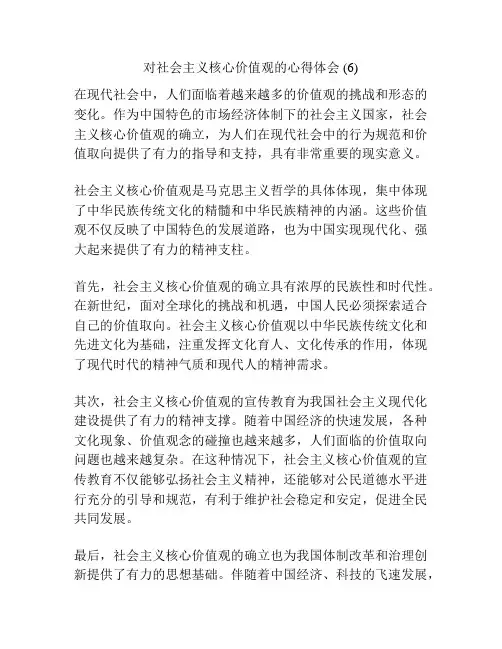 对社会主义核心价值观的心得体会 (6)

在现代社会中，人们面临着越来越多的价值观的挑战和形态的变化。作为中国特色的市场经济体制下的社会主义国家，社会主义核心价值观的确立，为人们在现代社会中的行为规范和价值取向提供了有力的指导和支持，具有非常重要的现实意义。

社会主义核心价值观是马克思主义哲学的具体体现，集中体现了中华民族传统文化的精髓和中华民族精神的内涵。这些价值观不仅反映了中国特色的发展道路，也为中国实现现代化、强大起来提供了有力的精神支柱。

首先，社会主义核心价值观的确立具有浓厚的民族性和时代性。在新世纪，面对全球化的挑战和机遇，中国人民必须探索适合自己的价值取向。社会主义核心价值观以中华民族传统文化和先进文化为基础，注重发挥文化育人、文化传承的作用，体现了现代时代的精神气质和现代人的精神需求。

其次，社会主义核心价值观的宣传教育为我国社会主义现代化建设提供了有力的精神支撑。随着中国经济的快速发展，各种文化现象、价值观念的碰撞也越来越多，人们面临的价值取向问题也越来越复杂。在这种情况下，社会主义核心价值观的宣传教育不仅能够弘扬社会主义精神，还能够对公民道德水平进行充分的引导和规范，有利于维护社会稳定和安定，促进全民共同发展。

最后，社会主义核心价值观的确立也为我国体制改革和治理创新提供了有力的思想基础。伴随着中国经济、科技的飞速发展，